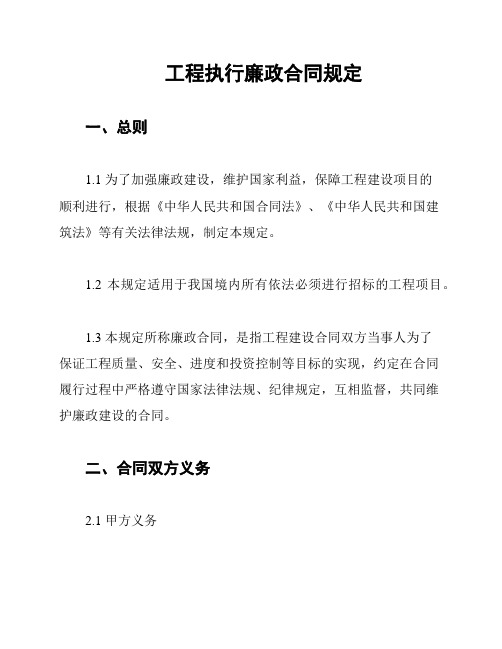 工程执行廉政合同规定

一、总则

1.1 为了加强廉政建设，维护国家利益，保障工程建设项目的顺利进行，根据《中华人民共和国合同法》、《中华人民共和国建筑法》等有关法律法规，制定本规定。

1.2 本规定适用于我国境内所有依法必须进行招标的工程项目。

1.3 本规定所称廉政合同，是指工程建设合同双方当事人为了保证工程质量、安全、进度和投资控制等目标的实现，约定在合同履行过程中严格遵守国家法律法规、纪律规定，互相监督，共同维护廉政建设的合同。

二、合同双方义务

2.1 甲方义务